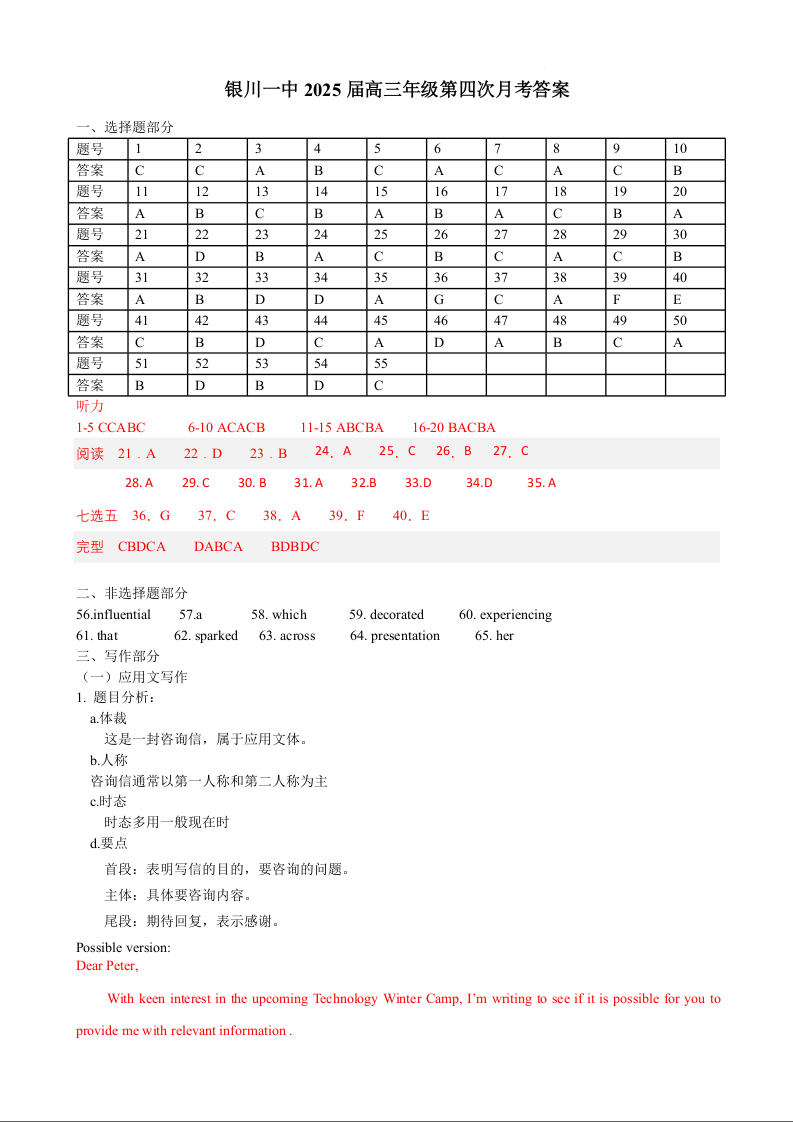 银川一中 2025 届高三年级第四次月考答案

一、选择题部分

| 题号 | 1 | 2 | 3 | 4 | 5 | 6 | 7 | 8 | 9 | 10 |
|---|---|---|---|---|---|---|---|---|---|---|
| 答案 | C | C | A | B | C | A | C | A | C | B |
| 题号 | 11 | 12 | 13 | 14 | 15 | 16 | 17 | 18 | 19 | 20 |
| 答案 | A | B | C | B | A | B | A | C | B | A |
| 题号 | 21 | 22 | 23 | 24 | 25 | 26 | 27 | 28 | 29 | 30 |
| 答案 | A | D | B | A | C | B | C | A | C | B |
| 题号 | 31 | 32 | 33 | 34 | 35 | 36 | 37 | 38 | 39 | 40 |
| 答案 | A | B | D | D | A | G | C | A | F | E |
| 题号 | 41 | 42 | 43 | 44 | 45 | 46 | 47 | 48 | 49 | 50 |
| 答案 | C | B | D | C | A | D | A | B | C | A |
| 题号 | 51 | 52 | 53 | 54 | 55 | | | | | |
| 答案 | B | D | B | D | C | | | | | |

听力
1-5 CCABC 6-10 ACACB 11-15 ABCBA 16-20 BACBA

阅读 21．A 22．D 23．B 24．A 25．C 26．B 27．C
28. A 29. C 30. B 31. A 32.B 33.D 34.D 35. A

七选五 36．G 37．C 38．A 39．F 40．E

完型 CBDCA DABCA BDBDC

二、非选择题部分
56.influential 57.a 58. which 59. decorated 60. experiencing
61. that 62. sparked 63. across 64. presentation 65. her
三、写作部分
（一）应用文写作
1. 题目分析：
a.体裁
这是一封咨询信，属于应用文体。
b.人称
咨询信通常以第一人称和第二人称为主
c.时态
时态多用一般现在时
d.要点
首段：表明写信的目的，要咨询的问题。
主体：具体要咨询内容。
尾段：期待回复，表示感谢。
Possible version:
Dear Peter,

With keen interest in the upcoming Technology Winter Camp, I'm writing to see if it is possible for you to provide me with relevant information .